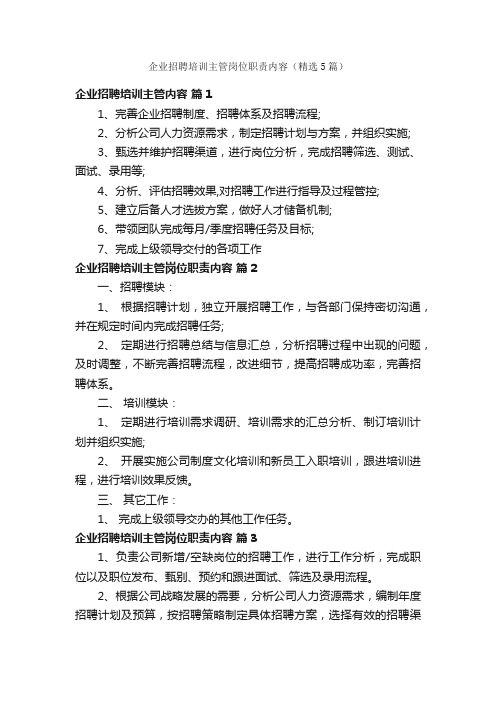 企业招聘培训主管岗位职责内容（精选5篇）

企业招聘培训主管内容 篇1

1、完善企业招聘制度、招聘体系及招聘流程;

2、分析公司人力资源需求，制定招聘计划与方案，并组织实施;

3、甄选并维护招聘渠道，进行岗位分析，完成招聘筛选、测试、面试、录用等;

4、分析、评估招聘效果,对招聘工作进行指导及过程管控;

5、建立后备人才选拔方案，做好人才储备机制;

6、带领团队完成每月/季度招聘任务及目标;

7、完成上级领导交付的各项工作

企业招聘培训主管岗位职责内容 篇2

一、招聘模块：

1、 根据招聘计划，独立开展招聘工作，与各部门保持密切沟通，并在规定时间内完成招聘任务;

2、 定期进行招聘总结与信息汇总，分析招聘过程中出现的问题，及时调整，不断完善招聘流程，改进细节，提高招聘成功率，完善招聘体系。

二、 培训模块：

1、 定期进行培训需求调研、培训需求的汇总分析、制订培训计划并组织实施;

2、 开展实施公司制度文化培训和新员工入职培训，跟进培训进程，进行培训效果反馈。

三、 其它工作：

1、 完成上级领导交办的其他工作任务。

企业招聘培训主管岗位职责内容 篇3

1、负责公司新增/空缺岗位的招聘工作，进行工作分析，完成职位以及职位发布、甄别、预约和跟进面试、筛选及录用流程。

2、根据公司战略发展的需要，分析公司人力资源需求，编制年度招聘计划及预算，按招聘策略制定具体招聘方案，选择有效的招聘渠